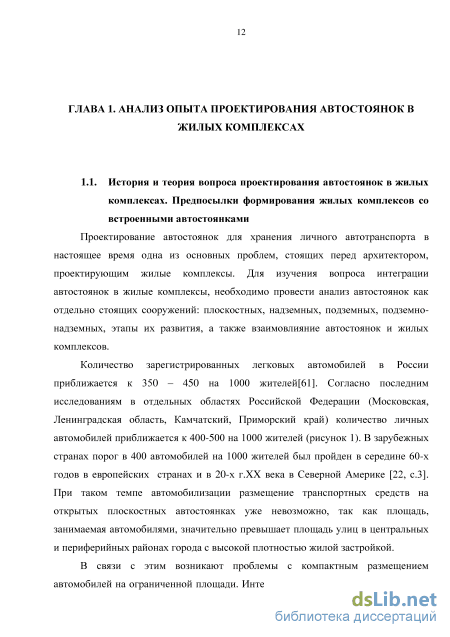 12

ГЛАВА 1. АНАЛИЗ ОПЫТА ПРОЕКТИРОВАНИЯ АВТОСТОЯНОК В ЖИЛЫХ КОМПЛЕКСАХ

1.1. История и теория вопроса проектирования автостоянок в жилых комплексах. Предпосылки формирования жилых комплексов со встроенными автостоянками

Проектирование автостоянок для хранения личного автотранспорта в настоящее время одна из основных проблем, стоящих перед архитектором, проектирующим жилые комплексы. Для изучения вопроса интеграции автостоянок в жилые комплексы, необходимо провести анализ автостоянок как отдельно стоящих сооружений: плоскостных, надземных, подземных, подземно-надземных, этапы их развития, а также взаимовлияние автостоянок и жилых комплексов.

Количество зарегистрированных легковых автомобилей в России приближается к 350 – 450 на 1000 жителей[61]. Согласно последним исследованиям в отдельных областях Российской Федерации (Московская, Ленинградская область, Камчатский, Приморский край) количество личных автомобилей приближается к 400-500 на 1000 жителей (рисунок 1). В зарубежных странах порог в 400 автомобилей на 1000 жителей был пройден в середине 60-х годов в европейских странах и в 20-х г.XX века в Северной Америке [22, с.3]. При таком темпе автомобилизации размещение транспортных средств на открытых плоскостных автостоянках уже невозможно, так как площадь, занимаемая автомобилями, значительно превышает площадь улиц в центральных и периферийных районах города с высокой плотностью жилой застройкой.

В связи с этим возникают проблемы с компактным размещением автомобилей на ограниченной площади. Инте

dsLib.net
библиотека диссертаций